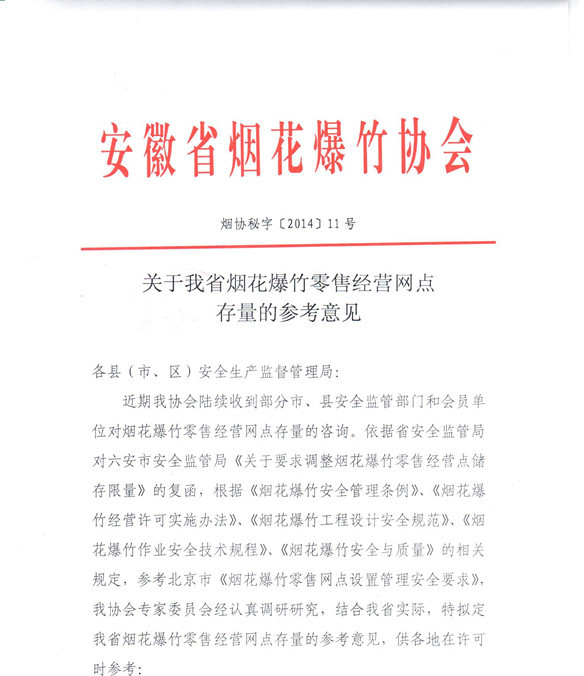 安徽省烟花爆竹协会

烟协秘字〔2014〕11号

关于我省烟花爆竹零售经营网点存量的参考意见

各县（市、区）安全生产监督管理局：

近期我协会陆续收到部分市、县安全监管部门和会员单位对烟花爆竹零售经营网点存量的咨询。依据省安全监管局对六安市安全监管局《关于要求调整烟花爆竹零售经营点储存限量》的复函，根据《烟花爆竹安全管理条例》、《烟花爆竹经营许可实施办法》、《烟花爆竹工程设计安全规范》、《烟花爆竹作业安全技术规程》、《烟花爆竹安全与质量》的相关规定，参考北京市《烟花爆竹零售网点设置管理安全要求》，我协会专家委员会经认真调研研究，结合我省实际，特拟定我省烟花爆竹零售经营网点存量的参考意见，供各地在许可时参考：